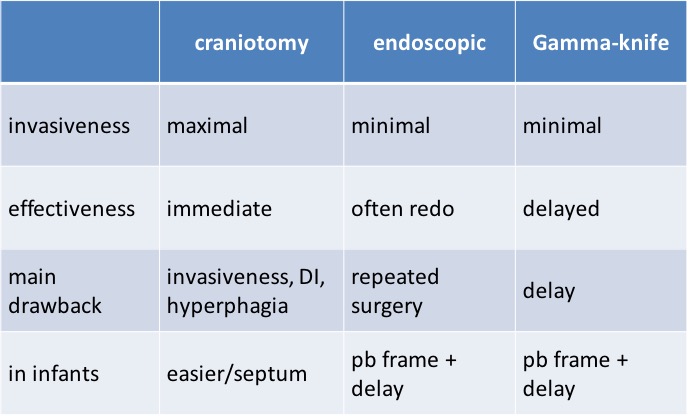 | | craniotomy | endoscopic | Gamma-knife |
|---|---|---|---|
| invasiveness | maximal | minimal | minimal |
| effectiveness | immediate | often redo | delayed |
| main drawback | invasiveness, DI, hyperphagia | repeated surgery | delay |
| in infants | easier/septum | pb frame + delay | pb frame + delay |